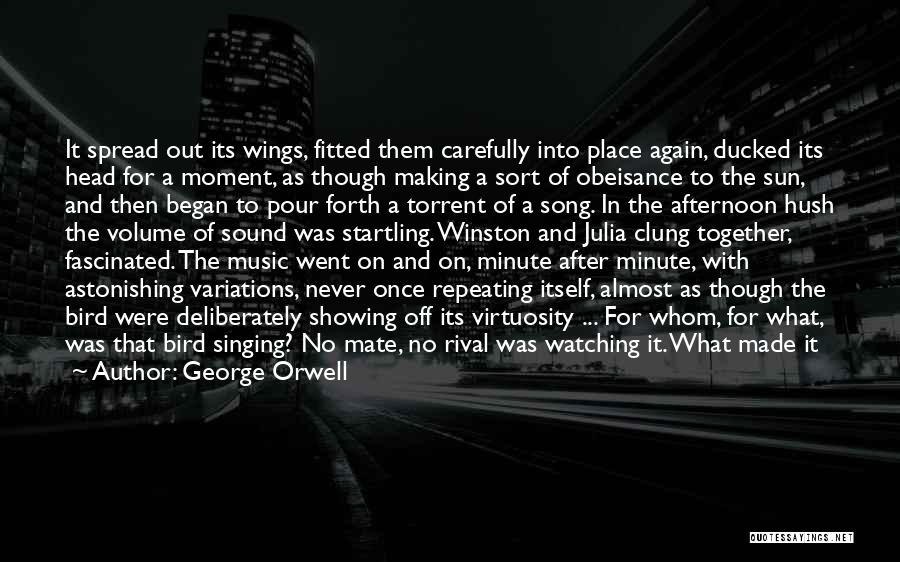 It spread out its wings, fitted them carefully into place again, ducked its head for a moment, as though making a sort of obeisance to the sun, and then began to pour forth a torrent of a song. In the afternoon hush the volume of sound was startling. Winston and Julia clung together, fascinated. The music went on and on, minute after minute, with astonishing variations, never once repeating itself, almost as though the bird were deliberately showing off its virtuosity ... For whom, for what, was that bird singing? No mate, no rival was watching it. What made it

~ Author: George Orwell

QUOTESSAYINGS.NET